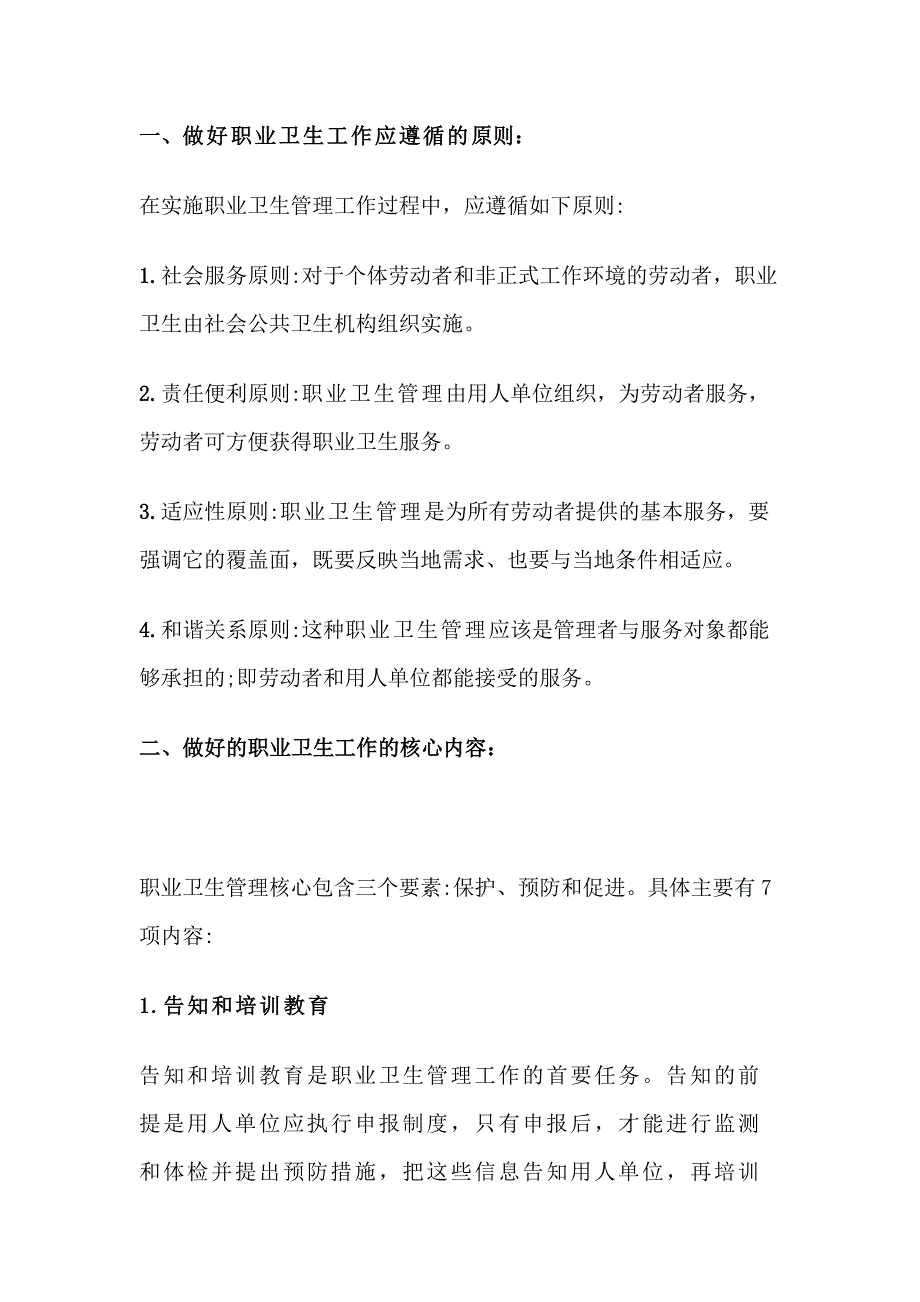 一、做好职业卫生工作应遵循的原则:

在实施职业卫生管理工作过程中，应遵循如下原则:

1.社会服务原则:对于个体劳动者和非正式工作环境的劳动者，职业卫生由社会公共卫生机构组织实施。

2.责任便利原则:职业卫生管理由用人单位组织，为劳动者服务，劳动者可方便获得职业卫生服务。

3.适应性原则:职业卫生管理是为所有劳动者提供的基本服务，要强调它的覆盖面，既要反映当地需求、也要与当地条件相适应。

4.和谐关系原则:这种职业卫生管理应该是管理者与服务对象都能够承担的;即劳动者和用人单位都能接受的服务。

二、做好的职业卫生工作的核心内容:

职业卫生管理核心包含三个要素:保护、预防和促进。具体主要有7项内容:

1.告知和培训教育

告知和培训教育是职业卫生管理工作的首要任务。告知的前提是用人单位应执行申报制度，只有申报后，才能进行监测和体检并提出预防措施，把这些信息告知用人单位，再培训